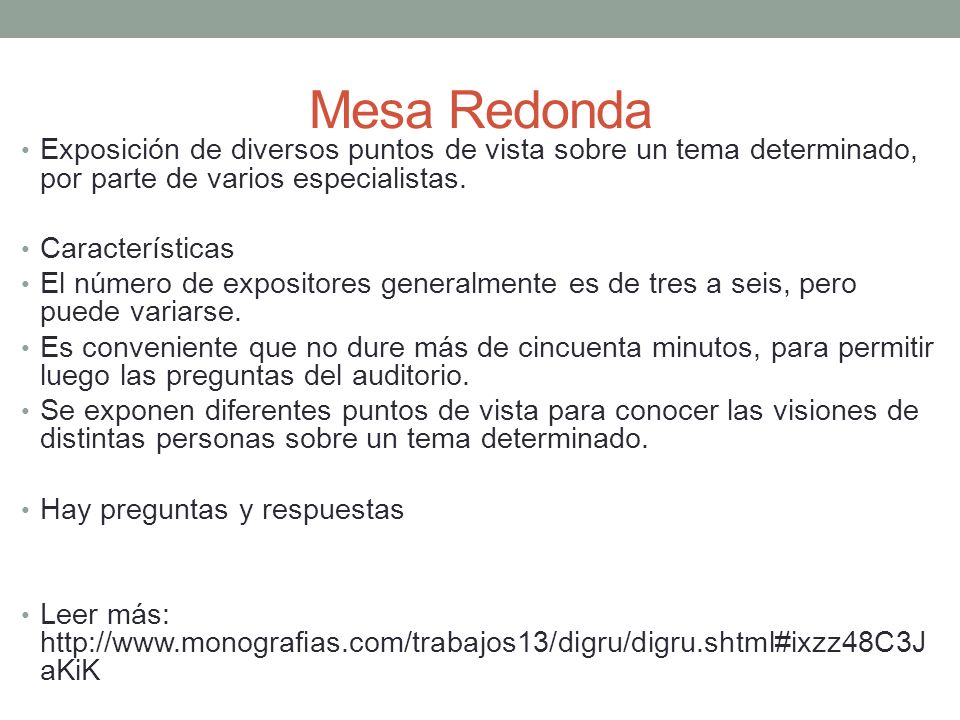 Mesa Redonda

• Exposición de diversos puntos de vista sobre un tema determinado, por parte de varios especialistas.

• Características
• El número de expositores generalmente es de tres a seis, pero puede variarse.
• Es conveniente que no dure más de cincuenta minutos, para permitir luego las preguntas del auditorio.
• Se exponen diferentes puntos de vista para conocer las visiones de distintas personas sobre un tema determinado.

• Hay preguntas y respuestas

• Leer más: http://www.monografias.com/trabajos13/digru/digru.shtml#ixzz48C3JaKiK